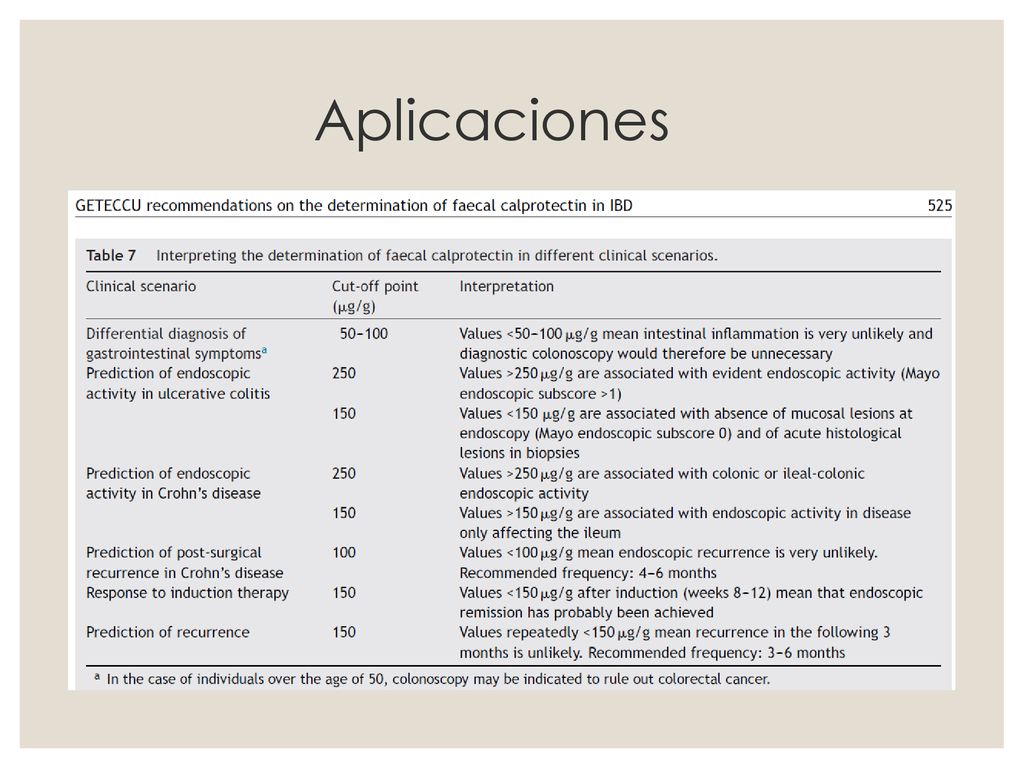 Aplicaciones

GETECCU recommendations on the determination of faecal calprotectin in IBD 525

Table 7 Interpreting the determination of faecal calprotectin in different clinical scenarios.

| Clinical scenario | Cut-off point ($\mu$g/g) | Interpretation |
|---|---|---|
| Differential diagnosis of gastrointestinal symptoms$^a$ | 50–100 | Values <50–100 $\mu$g/g mean intestinal inflammation is very unlikely and diagnostic colonoscopy would therefore be unnecessary |
| Prediction of endoscopic activity in ulcerative colitis | 250 | Values >250 $\mu$g/g are associated with evident endoscopic activity (Mayo endoscopic subscore >1) |
| | 150 | Values <150 $\mu$g/g are associated with absence of mucosal lesions at endoscopy (Mayo endoscopic subscore 0) and of acute histological lesions in biopsies |
| Prediction of endoscopic activity in Crohn's disease | 250 | Values >250 $\mu$g/g are associated with colonic or ileal-colonic endoscopic activity |
| | 150 | Values >150 $\mu$g/g are associated with endoscopic activity in disease only affecting the ileum |
| Prediction of post-surgical recurrence in Crohn's disease | 100 | Values <100 $\mu$g/g mean endoscopic recurrence is very unlikely. Recommended frequency: 4–6 months |
| Response to induction therapy | 150 | Values <150 $\mu$g/g after induction (weeks 8–12) mean that endoscopic remission has probably been achieved |
| Prediction of recurrence | 150 | Values repeatedly <150 $\mu$g/g mean recurrence in the following 3 months is unlikely. Recommended frequency: 3–6 months |

$^a$ In the case of individuals over the age of 50, colonoscopy may be indicated to rule out colorectal cancer.